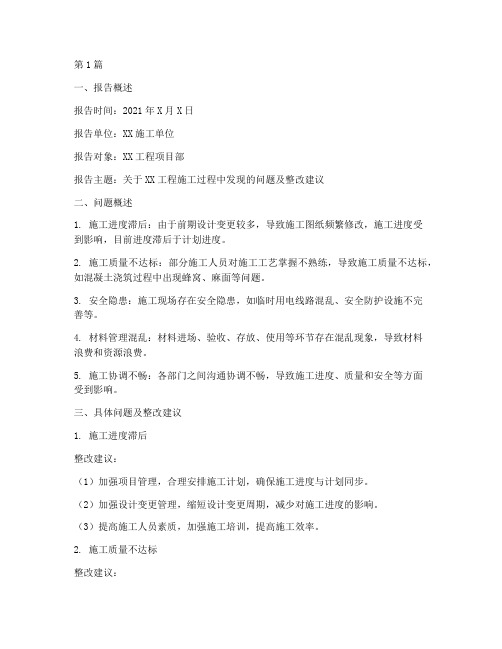 第1篇

一、报告概述

报告时间：2021年X月X日

报告单位：XX施工单位

报告对象：XX工程项目部

报告主题：关于XX工程施工过程中发现的问题及整改建议

二、问题概述

1. 施工进度滞后：由于前期设计变更较多，导致施工图纸频繁修改，施工进度受到影响，目前进度滞后于计划进度。

2. 施工质量不达标：部分施工人员对施工工艺掌握不熟练，导致施工质量不达标，如混凝土浇筑过程中出现蜂窝、麻面等问题。

3. 安全隐患：施工现场存在安全隐患，如临时用电线路混乱、安全防护设施不完善等。

4. 材料管理混乱：材料进场、验收、存放、使用等环节存在混乱现象，导致材料浪费和资源浪费。

5. 施工协调不畅：各部门之间沟通协调不畅，导致施工进度、质量和安全等方面受到影响。

三、具体问题及整改建议

1. 施工进度滞后

整改建议：

（1）加强项目管理，合理安排施工计划，确保施工进度与计划同步。

（2）加强设计变更管理，缩短设计变更周期，减少对施工进度的影响。

（3）提高施工人员素质，加强施工培训，提高施工效率。

2. 施工质量不达标

整改建议：